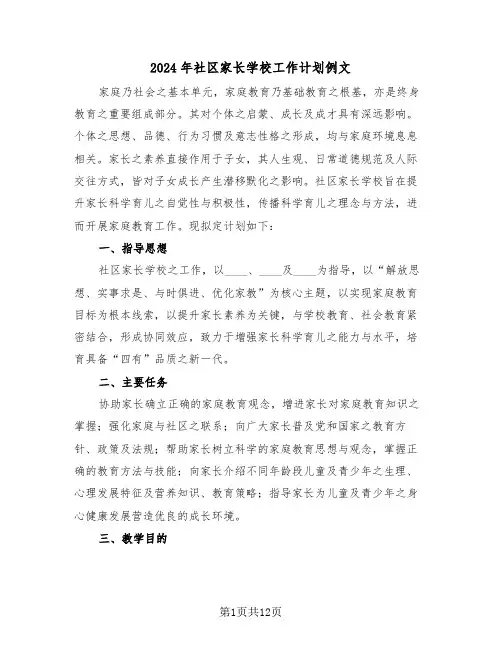 2024年社区家长学校工作计划例文

家庭乃社会之基本单元，家庭教育乃基础教育之根基，亦是终身教育之重要组成部分。其对个体之启蒙、成长及成才具有深远影响。个体之思想、品德、行为习惯及意志性格之形成，均与家庭环境息息相关。家长之素养直接作用于子女，其人生观、日常道德规范及人际交往方式，皆对子女成长产生潜移默化之影响。社区家长学校旨在提升家长科学育儿之自觉性与积极性，传播科学育儿之理念与方法，进而开展家庭教育工作。现拟定计划如下：

一、指导思想

社区家长学校之工作，以____、____及____为指导，以“解放思想、实事求是、与时俱进、优化家教”为核心主题，以实现家庭教育目标为根本线索，以提升家长素养为关键，与学校教育、社会教育紧密结合，形成协同效应，致力于增强家长科学育儿之能力与水平，培育具备“四有”品质之新一代。

二、主要任务

协助家长确立正确的家庭教育观念，增进家长对家庭教育知识之掌握；强化家庭与社区之联系；向广大家长普及党和国家之教育方针、政策及法规；帮助家长树立科学的家庭教育思想与观念，掌握正确的教育方法与技能；向家长介绍不同年龄段儿童及青少年之生理、心理发展特征及营养知识、教育策略；指导家长为儿童及青少年之身心健康发展营造优良的成长环境。

三、教学目的

第1页共12页